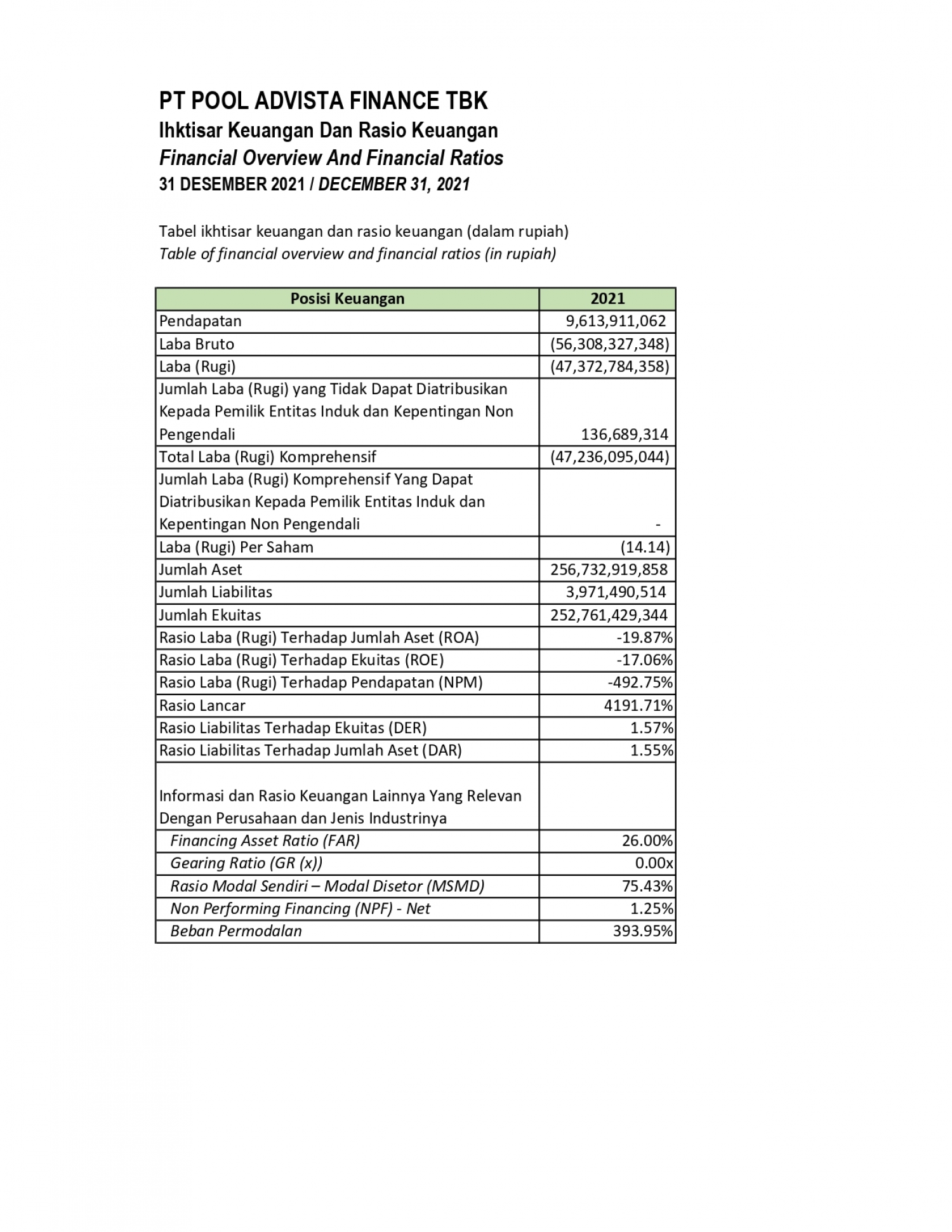 PT POOL ADVISTA FINANCE TBK
Ihktisar Keuangan Dan Rasio Keuangan
Financial Overview And Financial Ratios
31 DESEMBER 2021 / DECEMBER 31, 2021

Tabel ikhtisar keuangan dan rasio keuangan (dalam rupiah)
Table of financial overview and financial ratios (in rupiah)

| Posisi Keuangan | 2021 |
|---|---|
| Pendapatan | 9,613,911,062 |
| Laba Bruto | (56,308,327,348) |
| Laba (Rugi) | (47,372,784,358) |
| Jumlah Laba (Rugi) yang Tidak Dapat Diatribusikan Kepada Pemilik Entitas Induk dan Kepentingan Non Pengendali | 136,689,314 |
| Total Laba (Rugi) Komprehensif | (47,236,095,044) |
| Jumlah Laba (Rugi) Komprehensif Yang Dapat Diatribusikan Kepada Pemilik Entitas Induk dan Kepentingan Non Pengendali | - |
| Laba (Rugi) Per Saham | (14.14) |
| Jumlah Aset | 256,732,919,858 |
| Jumlah Liabilitas | 3,971,490,514 |
| Jumlah Ekuitas | 252,761,429,344 |
| Rasio Laba (Rugi) Terhadap Jumlah Aset (ROA) | -19.87% |
| Rasio Laba (Rugi) Terhadap Ekuitas (ROE) | -17.06% |
| Rasio Laba (Rugi) Terhadap Pendapatan (NPM) | -492.75% |
| Rasio Lancar | 4191.71% |
| Rasio Liabilitas Terhadap Ekuitas (DER) | 1.57% |
| Rasio Liabilitas Terhadap Jumlah Aset (DAR) | 1.55% |
| Informasi dan Rasio Keuangan Lainnya Yang Relevan Dengan Perusahaan dan Jenis Industrinya | |
| Financing Asset Ratio (FAR) | 26.00% |
| Gearing Ratio (GR (x)) | 0.00x |
| Rasio Modal Sendiri – Modal Disetor (MSMD) | 75.43% |
| Non Performing Financing (NPF) - Net | 1.25% |
| Beban Permodalan | 393.95% |